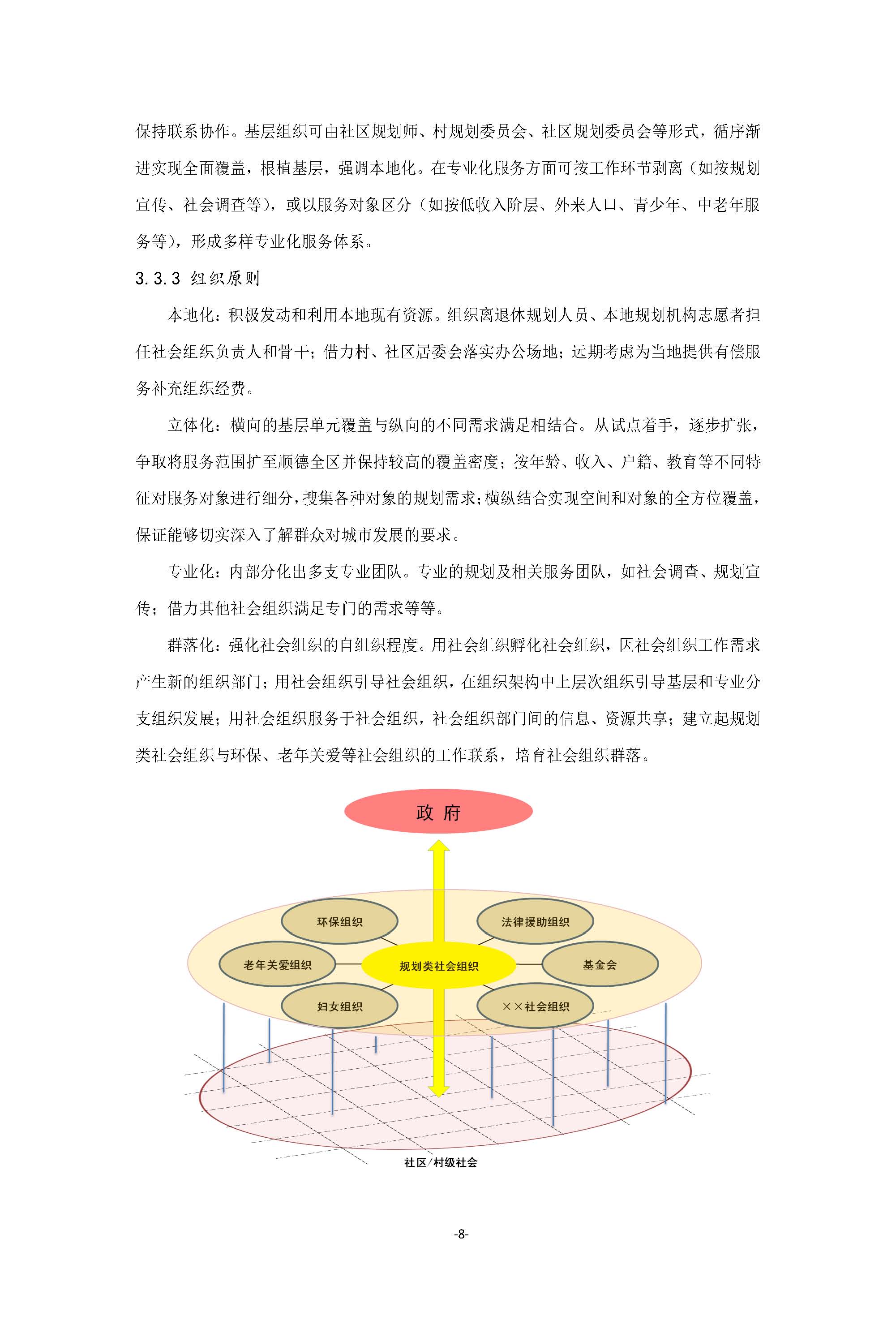 保持联系协作。基层组织可由社区规划师、村规划委员会、社区规划委员会等形式，循序渐进实现全面覆盖，根植基层，强调本地化。在专业化服务方面可按工作环节剥离（如按规划宣传、社会调查等），或以服务对象区分（如按低收入阶层、外来人口、青少年、中老年服务等），形成多样专业化服务体系。

3.3.3 组织原则

本地化：积极发动和利用本地现有资源。组织离退休规划人员、本地规划机构志愿者担任社会组织负责人和骨干；借力村、社区居委会落实办公场地；远期考虑为当地提供有偿服务补充组织经费。

立体化：横向的基层单元覆盖与纵向的不同需求满足相结合。从试点着手，逐步扩张，争取将服务范围扩至顺德全区并保持较高的覆盖密度；按年龄、收入、户籍、教育等不同特征对服务对象进行细分，搜集各种对象的规划需求；横纵结合实现空间和对象的全方位覆盖，保证能够切实深入了解群众对城市发展的要求。

专业化：内部分化出多支专业团队。专业的规划及相关服务团队，如社会调查、规划宣传；借力其他社会组织满足专门的需求等等。

群落化：强化社会组织的自组织程度。用社会组织孵化社会组织，因社会组织工作需求产生新的组织部门；用社会组织引导社会组织，在组织架构中上层次组织引导基层和专业分支组织发展；用社会组织服务于社会组织，社会组织部门间的信息、资源共享；建立起规划类社会组织与环保、老年关爱等社会组织的工作联系，培育社会组织群落。

政 府

环保组织
法律援助组织
老年关爱组织
规划类社会组织
基金会
妇女组织
××社会组织

社区/村级社会

-8-